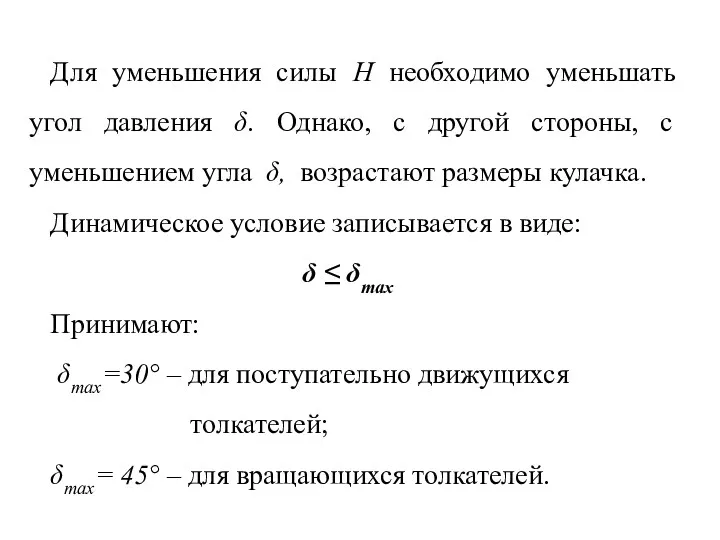 Для уменьшения силы $H$ необходимо уменьшать угол давления $\delta$. Однако, с другой стороны, с уменьшением угла $\delta$, возрастают размеры кулачка.

Динамическое условие записывается в виде:

$\delta \leq \delta_{max}$

Принимают:

$\delta_{max}=30°$ – для поступательно движущихся толкателей;

$\delta_{max}= 45°$ – для вращающихся толкателей.